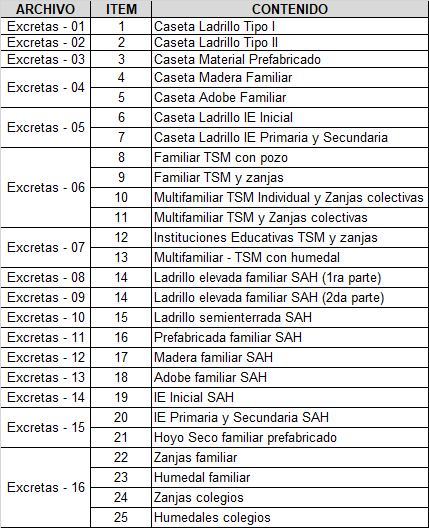 | ARCHIVO | ITEM | CONTENIDO |
|---|---|---|
| Excretas - 01 | 1 | Caseta Ladrillo Tipo I |
| Excretas - 02 | 2 | Caseta Ladrillo Tipo II |
| Excretas - 03 | 3 | Caseta Material Prefabricado |
| Excretas - 04 | 4 | Caseta Madera Familiar |
| | 5 | Caseta Adobe Familiar |
| Excretas - 05 | 6 | Caseta Ladrillo IE Inicial |
| | 7 | Caseta Ladrillo IE Primaria y Secundaria |
| Excretas - 06 | 8 | Familiar TSM con pozo |
| | 9 | Familiar TSM y zanjas |
| | 10 | Multifamiliar TSM Individual y Zanjas colectivas |
| | 11 | Multifamiliar TSM y Zanjas colectivas |
| Excretas - 07 | 12 | Instituciones Educativas TSM y zanjas |
| | 13 | Multifamiliar - TSM con humedal |
| Excretas - 08 | 14 | Ladrillo elevada familiar SAH (1ra parte) |
| Excretas - 09 | 14 | Ladrillo elevada familiar SAH (2da parte) |
| Excretas - 10 | 15 | Ladrillo semienterrada SAH |
| Excretas - 11 | 16 | Prefabricada familiar SAH |
| Excretas - 12 | 17 | Madera familiar SAH |
| Excretas - 13 | 18 | Adobe familiar SAH |
| Excretas - 14 | 19 | IE Inicial SAH |
| Excretas - 15 | 20 | IE Primaria y Secundaria SAH |
| | 21 | Hoyo Seco familiar prefabricado |
| Excretas - 16 | 22 | Zanjas familiar |
| | 23 | Humedal familiar |
| | 24 | Zanjas colegios |
| | 25 | Humedales colegios |